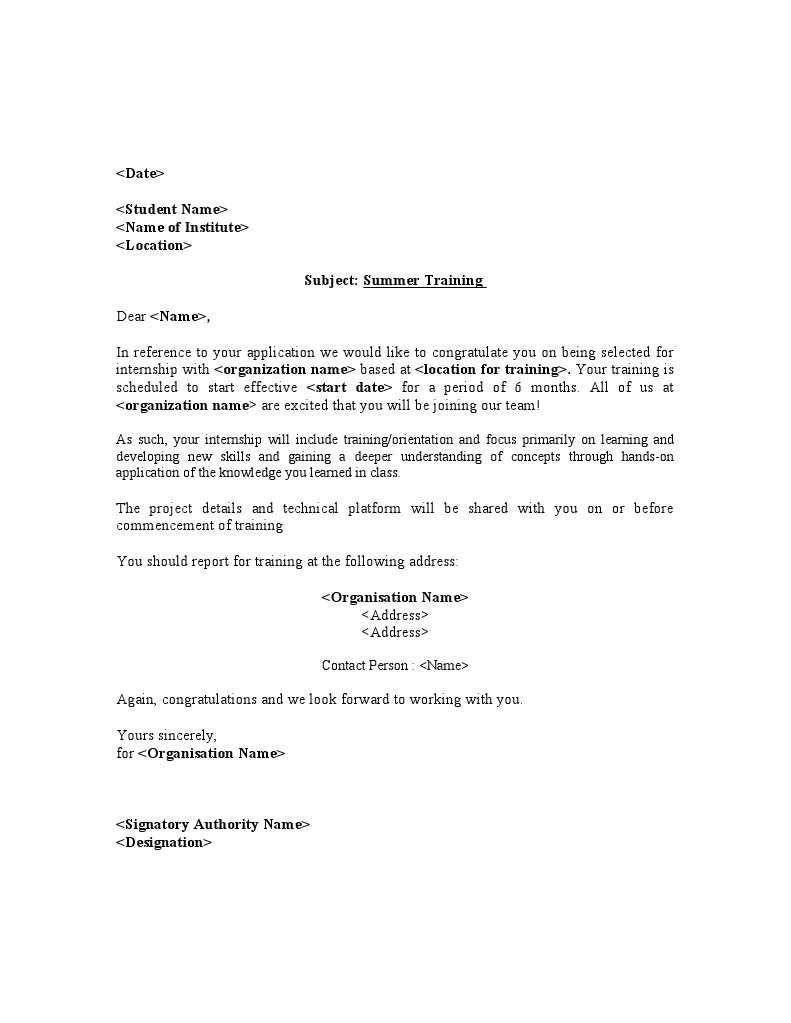 <Date>

<Student Name>
<Name of Institute>
<Location>

Subject: Summer Training

Dear <Name>,

In reference to your application we would like to congratulate you on being selected for internship with <organization name> based at <location for training>. Your training is scheduled to start effective <start date> for a period of 6 months. All of us at <organization name> are excited that you will be joining our team!

As such, your internship will include training/orientation and focus primarily on learning and developing new skills and gaining a deeper understanding of concepts through hands-on application of the knowledge you learned in class.

The project details and technical platform will be shared with you on or before commencement of training

You should report for training at the following address:

<Organisation Name>
<Address>
<Address>

Contact Person : <Name>

Again, congratulations and we look forward to working with you.

Yours sincerely,
for <Organisation Name>

<Signatory Authority Name>
<Designation>